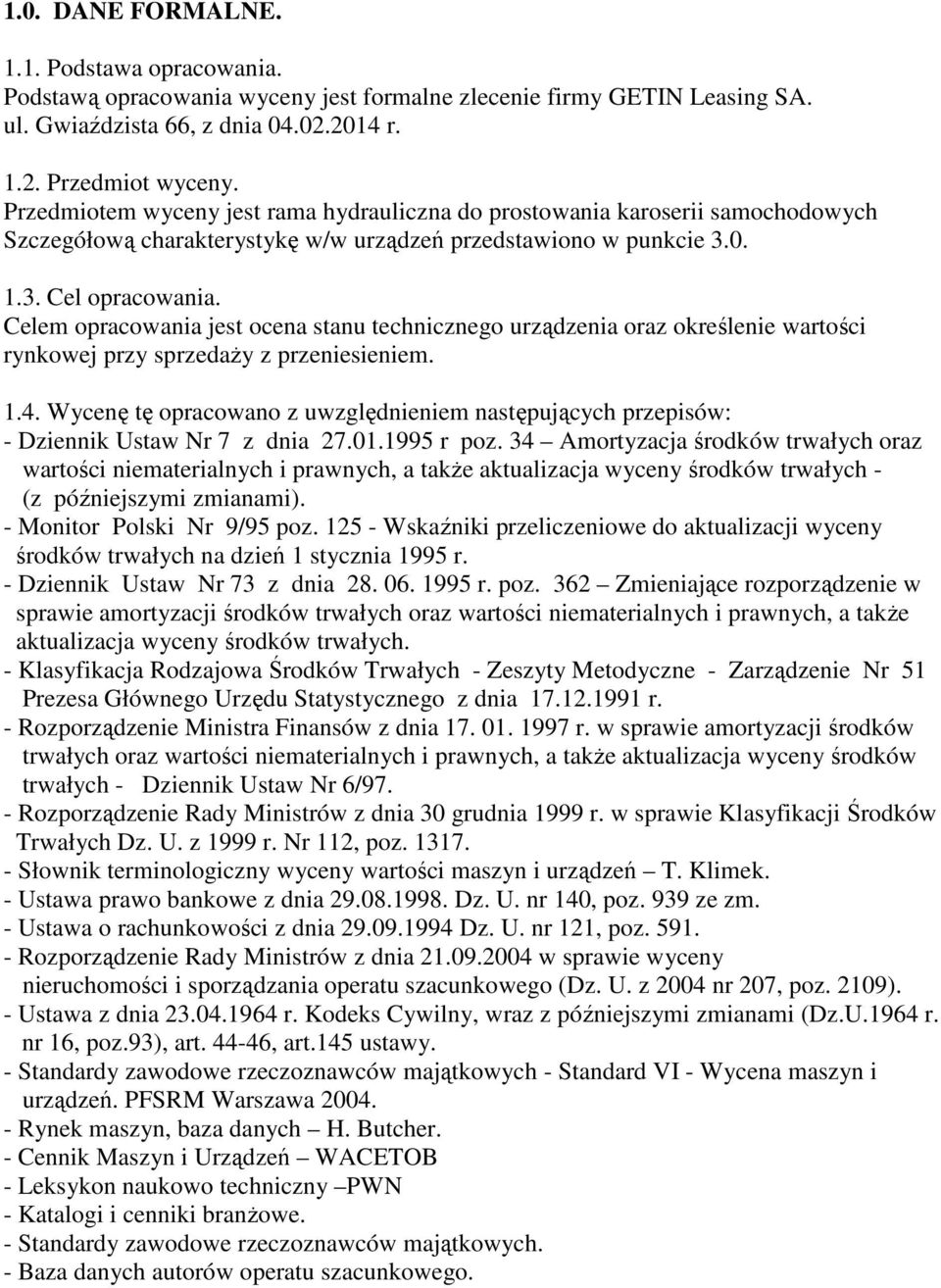 1.0. DANE FORMALNE.

1.1. Podstawa opracowania.
Podstawą opracowania wyceny jest formalne zlecenie firmy GETIN Leasing SA. ul. Gwiaździsta 66, z dnia 04.02.2014 r.

1.2. Przedmiot wyceny.
Przedmiotem wyceny jest rama hydrauliczna do prostowania karoserii samochodowych Szczegółową charakterystykę w/w urządzeń przedstawiono w punkcie 3.0.

1.3. Cel opracowania.
Celem opracowania jest ocena stanu technicznego urządzenia oraz określenie wartości rynkowej przy sprzedaży z przeniesieniem.

1.4. Wycenę tę opracowano z uwzględnieniem następujących przepisów:
- Dziennik Ustaw Nr 7 z dnia 27.01.1995 r poz. 34 – Amortyzacja środków trwałych oraz wartości niematerialnych i prawnych, a także aktualizacja wyceny środków trwałych - (z późniejszymi zmianami).
- Monitor Polski Nr 9/95 poz. 125 - Wskaźniki przeliczeniowe do aktualizacji wyceny środków trwałych na dzień 1 stycznia 1995 r.
- Dziennik Ustaw Nr 73 z dnia 28. 06. 1995 r. poz. 362 – Zmieniające rozporządzenie w sprawie amortyzacji środków trwałych oraz wartości niematerialnych i prawnych, a także aktualizacja wyceny środków trwałych.
- Klasyfikacja Rodzajowa Środków Trwałych - Zeszyty Metodyczne - Zarządzenie Nr 51 Prezesa Głównego Urzędu Statystycznego z dnia 17.12.1991 r.
- Rozporządzenie Ministra Finansów z dnia 17. 01. 1997 r. w sprawie amortyzacji środków trwałych oraz wartości niematerialnych i prawnych, a także aktualizacja wyceny środków trwałych - Dziennik Ustaw Nr 6/97.
- Rozporządzenie Rady Ministrów z dnia 30 grudnia 1999 r. w sprawie Klasyfikacji Środków Trwałych Dz. U. z 1999 r. Nr 112, poz. 1317.
- Słownik terminologiczny wyceny wartości maszyn i urządzeń – T. Klimek.
- Ustawa prawo bankowe z dnia 29.08.1998. Dz. U. nr 140, poz. 939 ze zm.
- Ustawa o rachunkowości z dnia 29.09.1994 Dz. U. nr 121, poz. 591.
- Rozporządzenie Rady Ministrów z dnia 21.09.2004 w sprawie wyceny nieruchomości i sporządzania operatu szacunkowego (Dz. U. z 2004 nr 207, poz. 2109).
- Ustawa z dnia 23.04.1964 r. Kodeks Cywilny, wraz z późniejszymi zmianami (Dz.U.1964 r. nr 16, poz.93), art. 44-46, art.145 ustawy.
- Standardy zawodowe rzeczoznawców majątkowych - Standard VI - Wycena maszyn i urządzeń. PFSRM Warszawa 2004.
- Rynek maszyn, baza danych – H. Butcher.
- Cennik Maszyn i Urządzeń – WACETOB
- Leksykon naukowo techniczny –PWN
- Katalogi i cenniki branżowe.
- Standardy zawodowe rzeczoznawców majątkowych.
- Baza danych autorów operatu szacunkowego.